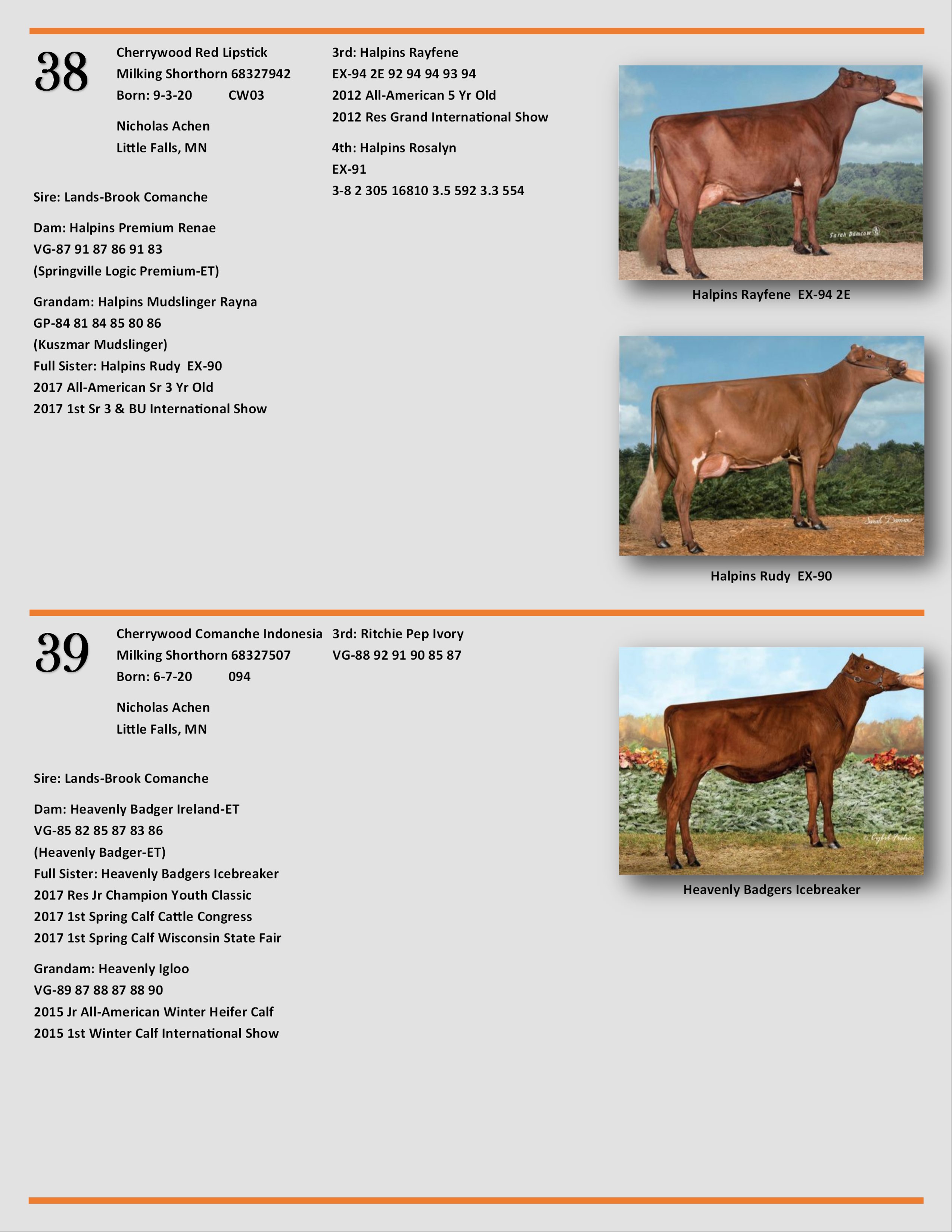 38

Cherrywood Red Lipstick
Milking Shorthorn 68327942
Born: 9-3-20 CW03

Nicholas Achen
Little Falls, MN

Sire: Lands-Brook Comanche

Dam: Halpins Premium Renae
VG-87 91 87 86 91 83
(Springville Logic Premium-ET)

Grandam: Halpins Mudslinger Rayna
GP-84 81 84 85 80 86
(Kuszmar Mudslinger)
Full Sister: Halpins Rudy EX-90
2017 All-American Sr 3 Yr Old
2017 1st Sr 3 & BU International Show

3rd: Halpins Rayfene
EX-94 2E 92 94 94 93 94
2012 All-American 5 Yr Old
2012 Res Grand International Show

4th: Halpins Rosalyn
EX-91
3-8 2 305 16810 3.5 592 3.3 554

Sarah Damrow

Halpins Rayfene EX-94 2E

Sarah Damrow

Halpins Rudy EX-90

39

Cherrywood Comanche Indonesia
Milking Shorthorn 68327507
Born: 6-7-20 094

Nicholas Achen
Little Falls, MN

Sire: Lands-Brook Comanche

Dam: Heavenly Badger Ireland-ET
VG-85 82 85 87 83 86
(Heavenly Badger-ET)
Full Sister: Heavenly Badgers Icebreaker
2017 Res Jr Champion Youth Classic
2017 1st Spring Calf Cattle Congress
2017 1st Spring Calf Wisconsin State Fair

Grandam: Heavenly Igloo
VG-89 87 88 87 88 90
2015 Jr All-American Winter Heifer Calf
2015 1st Winter Calf International Show

3rd: Ritchie Pep Ivory
VG-88 92 91 90 85 87

© Cybil Fisher

Heavenly Badgers Icebreaker